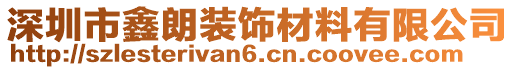 深圳市鑫朗装饰材料有限公司
http://szlesterivan6.cn.coovee.com